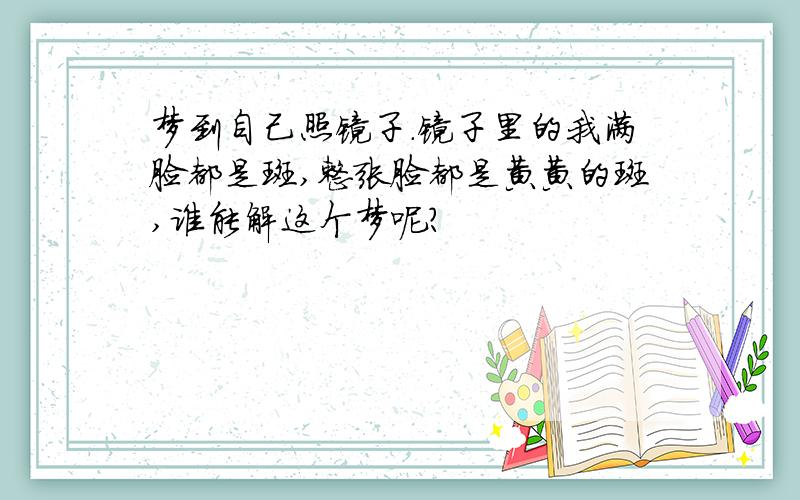 梦到自己照镜子.镜子里的我满脸都是斑,整张脸都是黄黄的斑,谁能解这个梦呢?